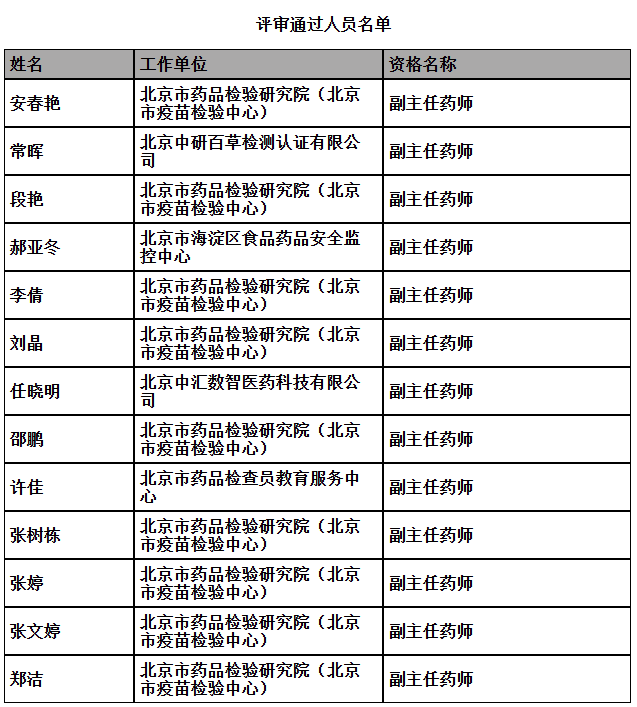 评审通过人员名单

| 姓名 | 工作单位 | 资格名称 |
|---|---|---|
| 安春艳 | 北京市药品检验研究院（北京市疫苗检验中心） | 副主任药师 |
| 常晖 | 北京中研百草检测认证有限公司 | 副主任药师 |
| 段艳 | 北京市药品检验研究院（北京市疫苗检验中心） | 副主任药师 |
| 郝亚冬 | 北京市海淀区食品药品安全监控中心 | 副主任药师 |
| 李倩 | 北京市药品检验研究院（北京市疫苗检验中心） | 副主任药师 |
| 刘晶 | 北京市药品检验研究院（北京市疫苗检验中心） | 副主任药师 |
| 任晓明 | 北京中汇数智医药科技有限公司 | 副主任药师 |
| 邵鹏 | 北京市药品检验研究院（北京市疫苗检验中心） | 副主任药师 |
| 许佳 | 北京市药品检查员教育服务中心 | 副主任药师 |
| 张树栋 | 北京市药品检验研究院（北京市疫苗检验中心） | 副主任药师 |
| 张婷 | 北京市药品检验研究院（北京市疫苗检验中心） | 副主任药师 |
| 张文婷 | 北京市药品检验研究院（北京市疫苗检验中心） | 副主任药师 |
| 郑洁 | 北京市药品检验研究院（北京市疫苗检验中心） | 副主任药师 |